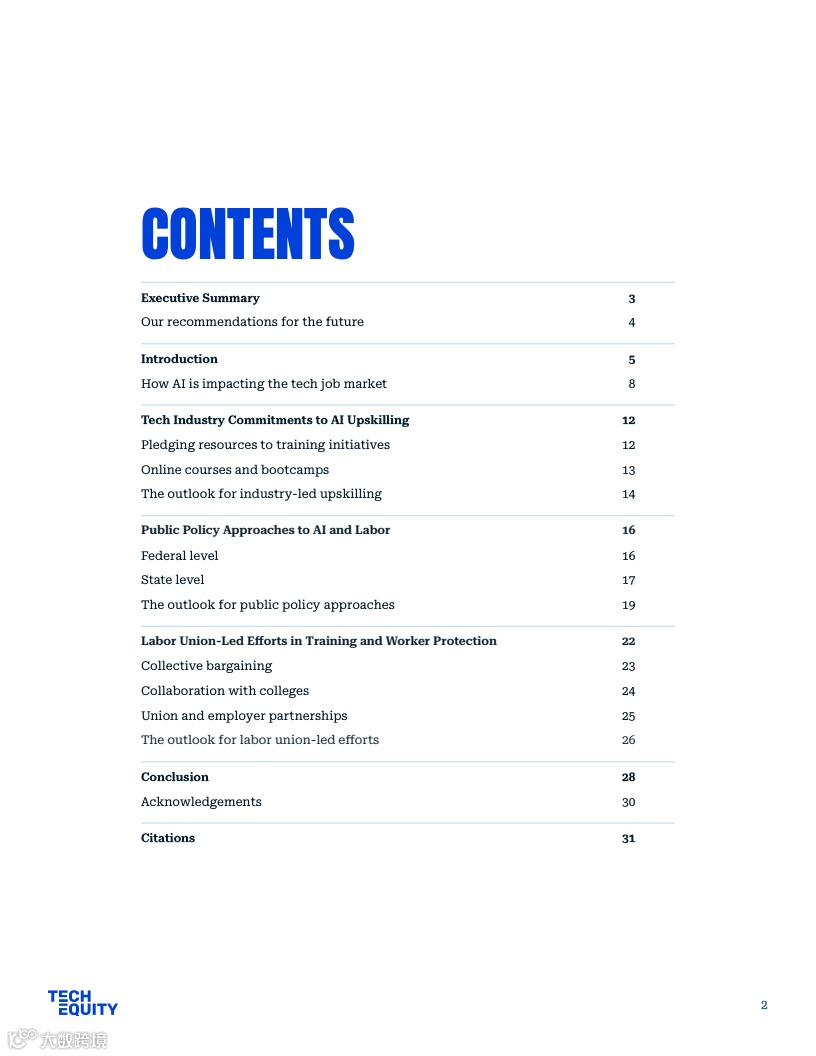 CONTENTS

Executive Summary 3
Our recommendations for the future 4

Introduction 5
How AI is impacting the tech job market 8

Tech Industry Commitments to AI Upskilling 12
Pledging resources to training initiatives 12
Online courses and bootcamps 13
The outlook for industry-led upskilling 14

Public Policy Approaches to AI and Labor 16
Federal level 16
State level 17
The outlook for public policy approaches 19

Labor Union-Led Efforts in Training and Worker Protection 22
Collective bargaining 23
Collaboration with colleges 24
Union and employer partnerships 25
The outlook for labor union-led efforts 26

Conclusion 28
Acknowledgements 30

Citations 31

TECH
EQUITY

2

大数跨境